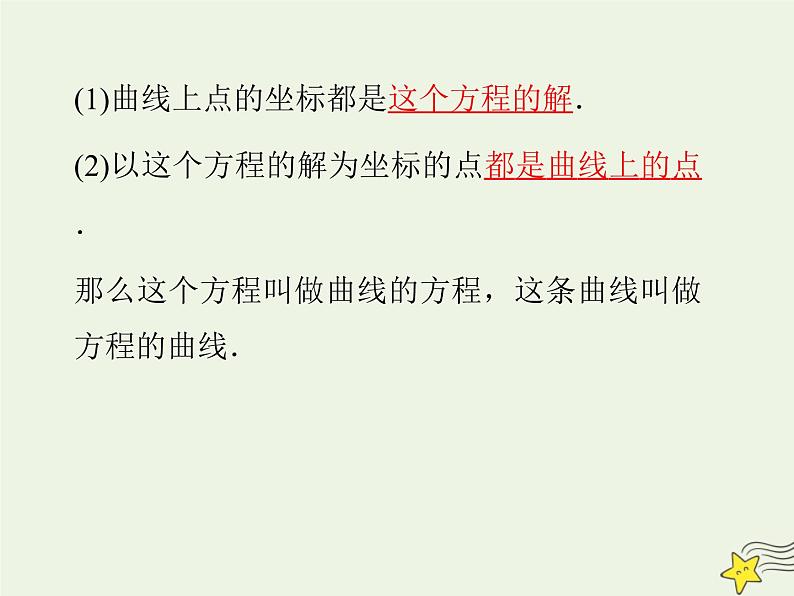 (1)曲线上点的坐标都是这个方程的解.

(2)以这个方程的解为坐标的点都是曲线上的点.

那么这个方程叫做曲线的方程，这条曲线叫做方程的曲线.